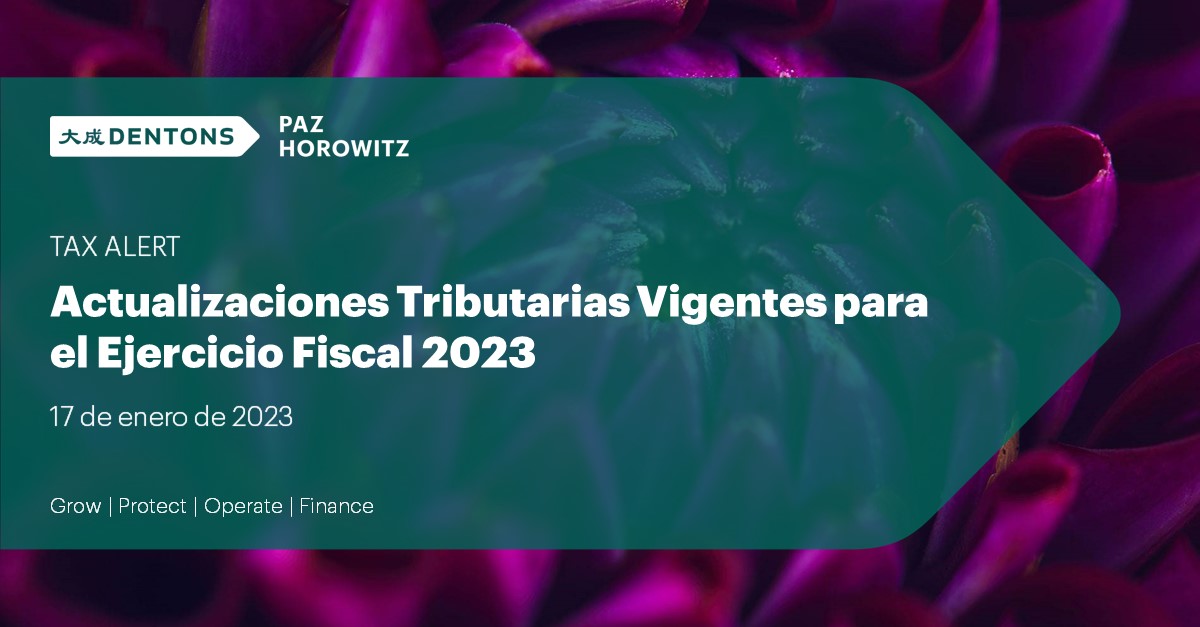 大成 DENTONS

PAZ HOROWITZ

TAX ALERT

Actualizaciones Tributarias Vigentes para el Ejercicio Fiscal 2023

17 de enero de 2023

Grow | Protect | Operate | Finance